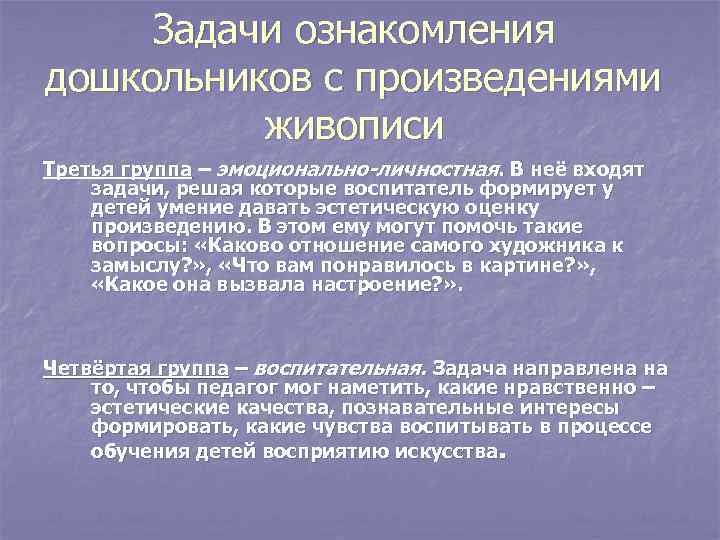 Задачи ознакомления дошкольников с произведениями живописи

Третья группа – эмоционально-личностная. В неё входят задачи, решая которые воспитатель формирует у детей умение давать эстетическую оценку произведению. В этом ему могут помочь такие вопросы: «Каково отношение самого художника к замыслу?», «Что вам понравилось в картине?», «Какое она вызвала настроение?».

Четвёртая группа – воспитательная. Задача направлена на то, чтобы педагог мог наметить, какие нравственно – эстетические качества, познавательные интересы формировать, какие чувства воспитывать в процессе обучения детей восприятию искусства.